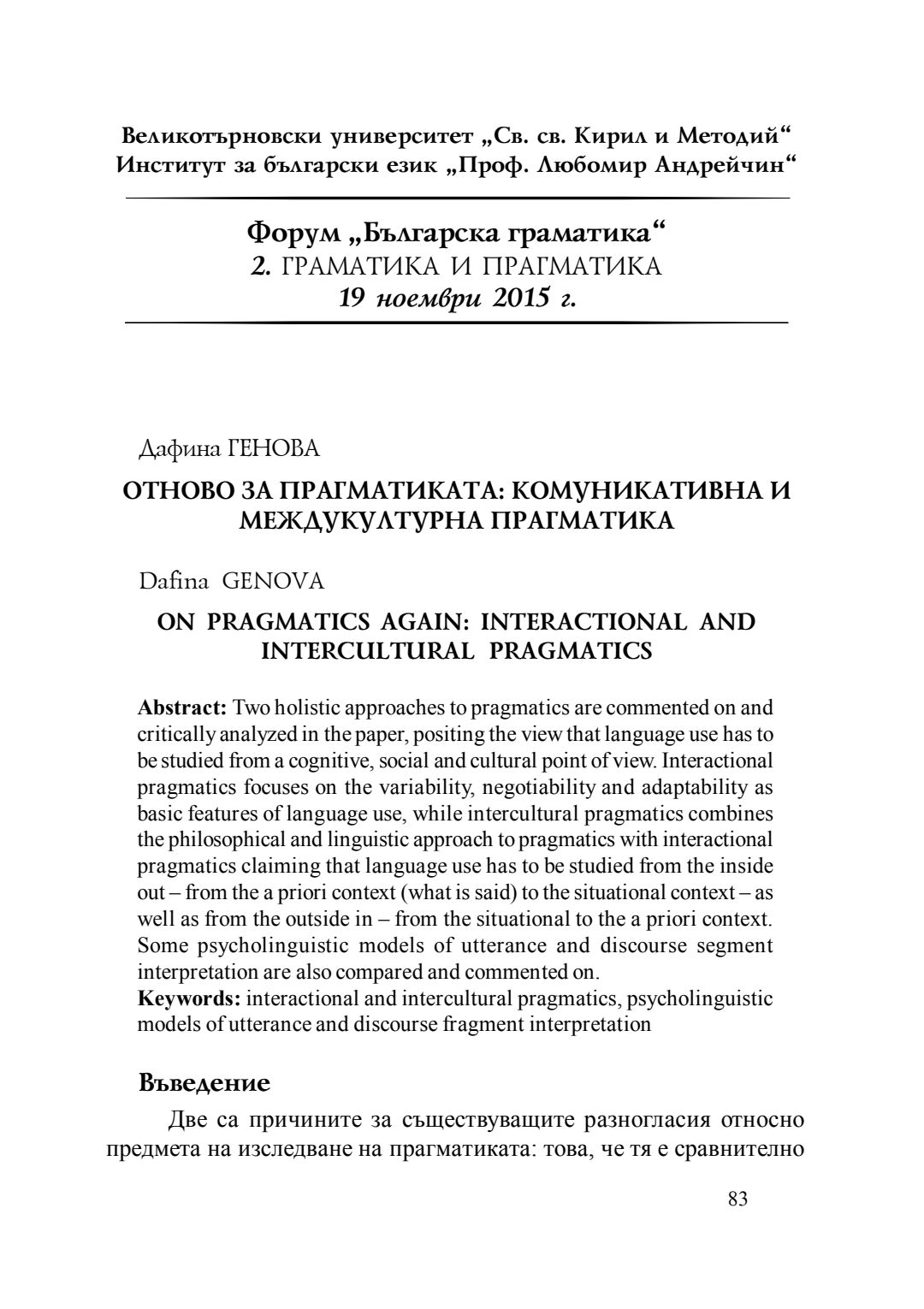 Великотърновски университет „Св. св. Кирил и Методий“
Институт за български език „Проф. Любомир Андрейчин“

Форум „Българска граматика“
2. ГРАМАТИКА И ПРАГМАТИКА
19 ноември 2015 г.

Дафина ГЕНОВА

ОТНОВО ЗА ПРАГМАТИКАТА: КОМУНИКАТИВНА И МЕЖДУКУЛТУРНА ПРАГМАТИКА

Dafina GENOVA

ON PRAGMATICS AGAIN: INTERACTIONAL AND INTERCULTURAL PRAGMATICS

Abstract: Two holistic approaches to pragmatics are commented on and critically analyzed in the paper, positing the view that language use has to be studied from a cognitive, social and cultural point of view. Interactional pragmatics focuses on the variability, negotiability and adaptability as basic features of language use, while intercultural pragmatics combines the philosophical and linguistic approach to pragmatics with interactional pragmatics claiming that language use has to be studied from the inside out – from the a priori context (what is said) to the situational context – as well as from the outside in – from the situational to the a priori context. Some psycholinguistic models of utterance and discourse segment interpretation are also compared and commented on.
Keywords: interactional and intercultural pragmatics, psycholinguistic models of utterance and discourse fragment interpretation

Въведение

Две са причините за съществуващите разногласия относно предмета на изследване на прагматиката: това, че тя е сравнително

83